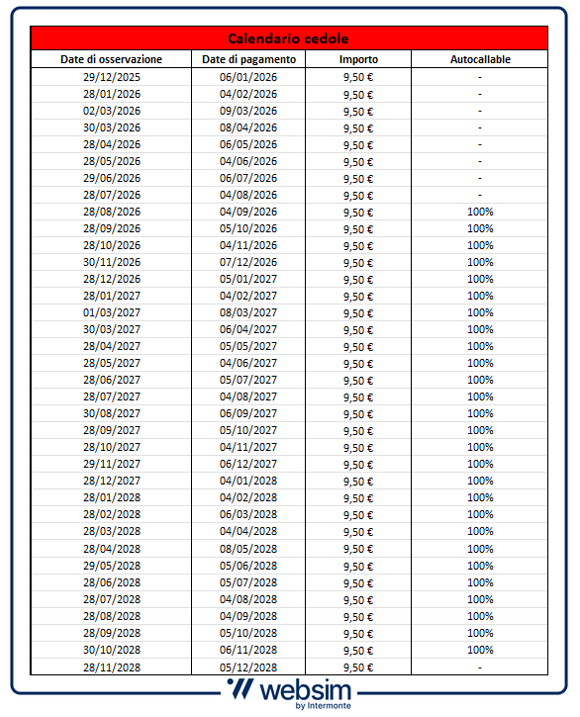 Calendario cedole

| Date di osservazione | Date di pagamento | Importo | Autocallable |
|---|---|---|---|
| 29/12/2025 | 06/01/2026 | 9,50 € | - |
| 28/01/2026 | 04/02/2026 | 9,50 € | - |
| 02/03/2026 | 09/03/2026 | 9,50 € | - |
| 30/03/2026 | 08/04/2026 | 9,50 € | - |
| 28/04/2026 | 06/05/2026 | 9,50 € | - |
| 28/05/2026 | 04/06/2026 | 9,50 € | - |
| 29/06/2026 | 06/07/2026 | 9,50 € | - |
| 28/07/2026 | 04/08/2026 | 9,50 € | - |
| 28/08/2026 | 04/09/2026 | 9,50 € | 100% |
| 28/09/2026 | 05/10/2026 | 9,50 € | 100% |
| 28/10/2026 | 04/11/2026 | 9,50 € | 100% |
| 30/11/2026 | 07/12/2026 | 9,50 € | 100% |
| 28/12/2026 | 05/01/2027 | 9,50 € | 100% |
| 28/01/2027 | 04/02/2027 | 9,50 € | 100% |
| 01/03/2027 | 08/03/2027 | 9,50 € | 100% |
| 30/03/2027 | 06/04/2027 | 9,50 € | 100% |
| 28/04/2027 | 05/05/2027 | 9,50 € | 100% |
| 28/05/2027 | 04/06/2027 | 9,50 € | 100% |
| 28/06/2027 | 05/07/2027 | 9,50 € | 100% |
| 28/07/2027 | 04/08/2027 | 9,50 € | 100% |
| 30/08/2027 | 06/09/2027 | 9,50 € | 100% |
| 28/09/2027 | 05/10/2027 | 9,50 € | 100% |
| 28/10/2027 | 04/11/2027 | 9,50 € | 100% |
| 29/11/2027 | 06/12/2027 | 9,50 € | 100% |
| 28/12/2027 | 04/01/2028 | 9,50 € | 100% |
| 28/01/2028 | 04/02/2028 | 9,50 € | 100% |
| 28/02/2028 | 06/03/2028 | 9,50 € | 100% |
| 28/03/2028 | 04/04/2028 | 9,50 € | 100% |
| 28/04/2028 | 08/05/2028 | 9,50 € | 100% |
| 29/05/2028 | 05/06/2028 | 9,50 € | 100% |
| 28/06/2028 | 05/07/2028 | 9,50 € | 100% |
| 28/07/2028 | 04/08/2028 | 9,50 € | 100% |
| 28/08/2028 | 04/09/2028 | 9,50 € | 100% |
| 28/09/2028 | 05/10/2028 | 9,50 € | 100% |
| 30/10/2028 | 06/11/2028 | 9,50 € | 100% |
| 28/11/2028 | 05/12/2028 | 9,50 € | - |

websim
by Intermonte